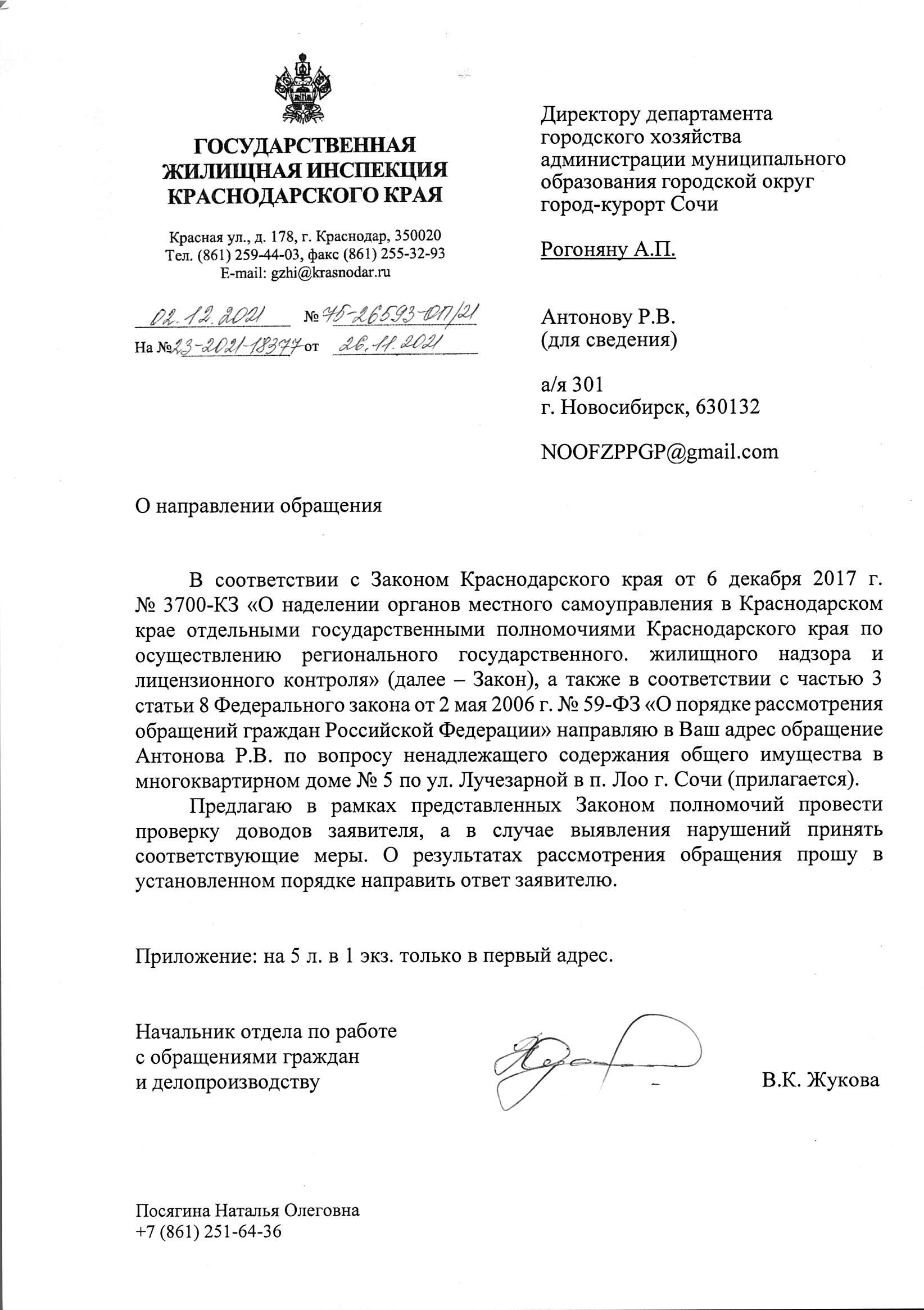 ГОСУДАРСТВЕННАЯ ЖИЛИЩНАЯ ИНСПЕКЦИЯ КРАСНОДАРСКОГО КРАЯ

Красная ул., д. 178, г. Краснодар, 350020
Тел. (861) 259-44-03, факс (861) 255-32-93
E-mail: gzhi@krasnodar.ru

02.12.2021 № 75-26593-ОП/21
На № 23-2021-18377 от 26.11.2021

Директору департамента городского хозяйства администрации муниципального образования городской округ город-курорт Сочи

Рогоняну А.П.

Антонову Р.В.
(для сведения)

а/я 301
г. Новосибирск, 630132

NOOFZPPGP@gmail.com

О направлении обращения

В соответствии с Законом Краснодарского края от 6 декабря 2017 г. № 3700-КЗ «О наделении органов местного самоуправления в Краснодарском крае отдельными государственными полномочиями Краснодарского края по осуществлению регионального государственного. жилищного надзора и лицензионного контроля» (далее – Закон), а также в соответствии с частью 3 статьи 8 Федерального закона от 2 мая 2006 г. № 59-ФЗ «О порядке рассмотрения обращений граждан Российской Федерации» направляю в Ваш адрес обращение Антонова Р.В. по вопросу ненадлежащего содержания общего имущества в многоквартирном доме № 5 по ул. Лучезарной в п. Лоо г. Сочи (прилагается).

Предлагаю в рамках представленных Законом полномочий провести проверку доводов заявителя, а в случае выявления нарушений принять соответствующие меры. О результатах рассмотрения обращения прошу в установленном порядке направить ответ заявителю.

Приложение: на 5 л. в 1 экз. только в первый адрес.

Начальник отдела по работе с обращениями граждан и делопроизводству

В.К. Жукова

Посягина Наталья Олеговна
+7 (861) 251-64-36